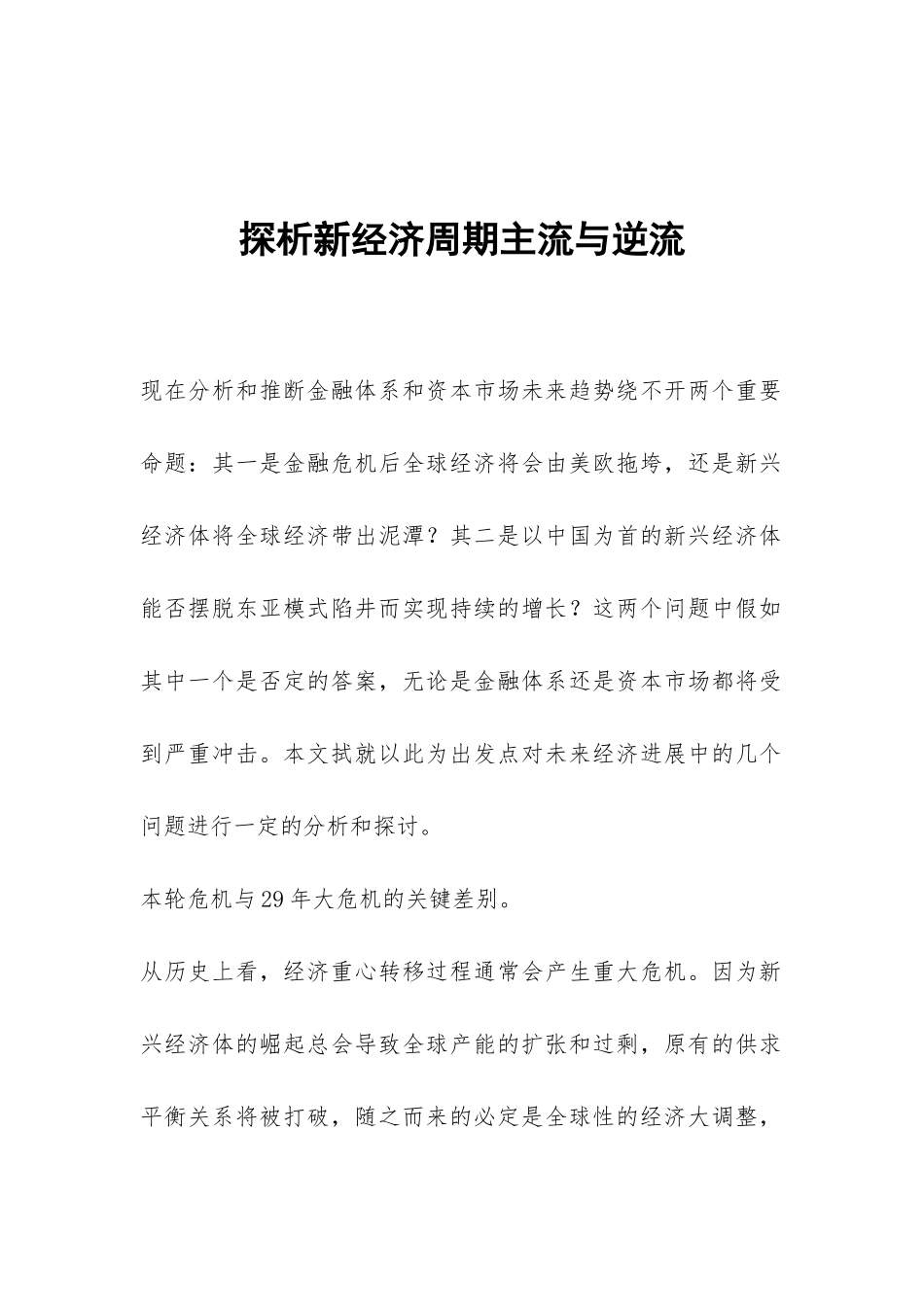 探析新经济周期主流与逆流

现在分析和推断金融体系和资本市场未来趋势绕不开两个重要命题：其一是金融危机后全球经济将会由美欧拖垮，还是新兴经济体将全球经济带出泥潭？其二是以中国为首的新兴经济体能否摆脱东亚模式陷井而实现持续的增长？这两个问题中假如其中一个是否定的答案，无论是金融体系还是资本市场都将受到严重冲击。本文拭就以此为出发点对未来经济进展中的几个问题进行一定的分析和探讨。

本轮危机与29年大危机的关键差别。

从历史上看，经济重心转移过程通常会产生重大危机。因为新兴经济体的崛起总会导致全球产能的扩张和过剩，原有的供求平衡关系将被打破，随之而来的必定是全球性的经济大调整，